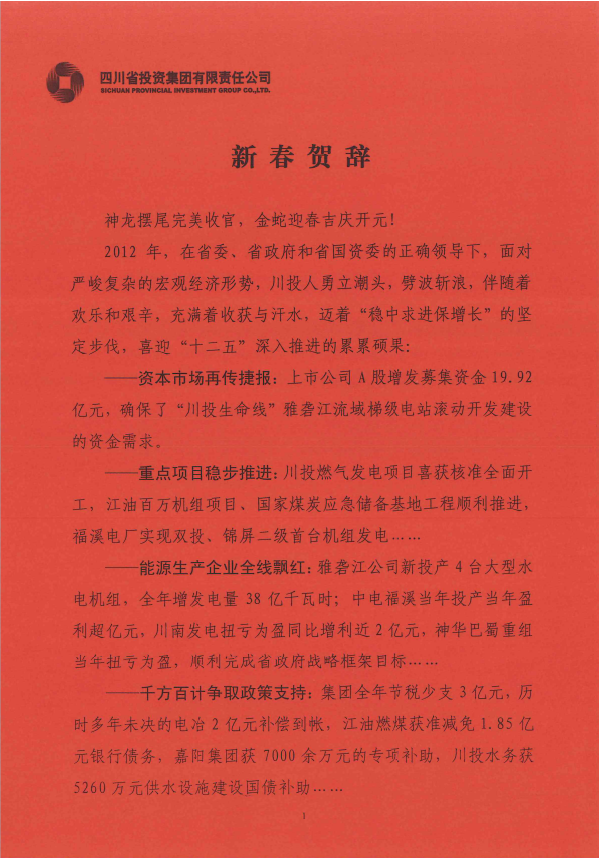 四川省投资集团有限责任公司
SICHUAN PROVINCIAL INVESTMENT GROUP CO.,LTD.

新春贺辞

神龙摆尾完美收官，金蛇迎春吉庆开元！

2012 年，在省委、省政府和省国资委的正确领导下，面对严峻复杂的宏观经济形势，川投人勇立潮头，劈波斩浪，伴随着欢乐和艰辛，充满着收获与汗水，迈着“稳中求进保增长”的坚定步伐，喜迎“十二五”深入推进的累累硕果：

——资本市场再传捷报：上市公司 A 股增发募集资金 19.92 亿元，确保了“川投生命线”雅砻江流域梯级电站滚动开发建设的资金需求。

——重点项目稳步推进：川投燃气发电项目喜获核准全面开工，江油百万机组项目、国家煤炭应急储备基地工程顺利推进，福溪电厂实现双投、锦屏二级首台机组发电……

——能源生产企业全线飘红：雅砻江公司新投产 4 台大型水电机组，全年增发电量 38 亿千瓦时；中电福溪当年投产当年盈利超亿元，川南发电扭亏为盈同比增利近 2 亿元，神华巴蜀重组当年扭亏为盈，顺利完成省政府战略框架目标……

——千方百计争取政策支持：集团全年节税少支 3 亿元，历时多年未决的电冶 2 亿元补偿到帐，江油燃煤获准减免 1.85 亿元银行债务，嘉阳集团获 7000 余万元的专项补助，川投水务获 5260 万元供水设施建设国债补助……

1